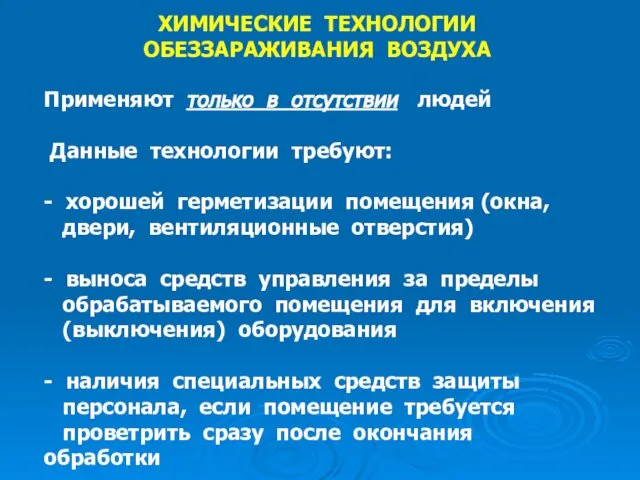 ХИМИЧЕСКИЕ ТЕХНОЛОГИИ ОБЕЗЗАРАЖИВАНИЯ ВОЗДУХА

Применяют только в отсутствии людей

Данные технологии требуют:

- хорошей герметизации помещения (окна, двери, вентиляционные отверстия)

- выноса средств управления за пределы обрабатываемого помещения для включения (выключения) оборудования

- наличия специальных средств защиты персонала, если помещение требуется проветрить сразу после окончания обработки